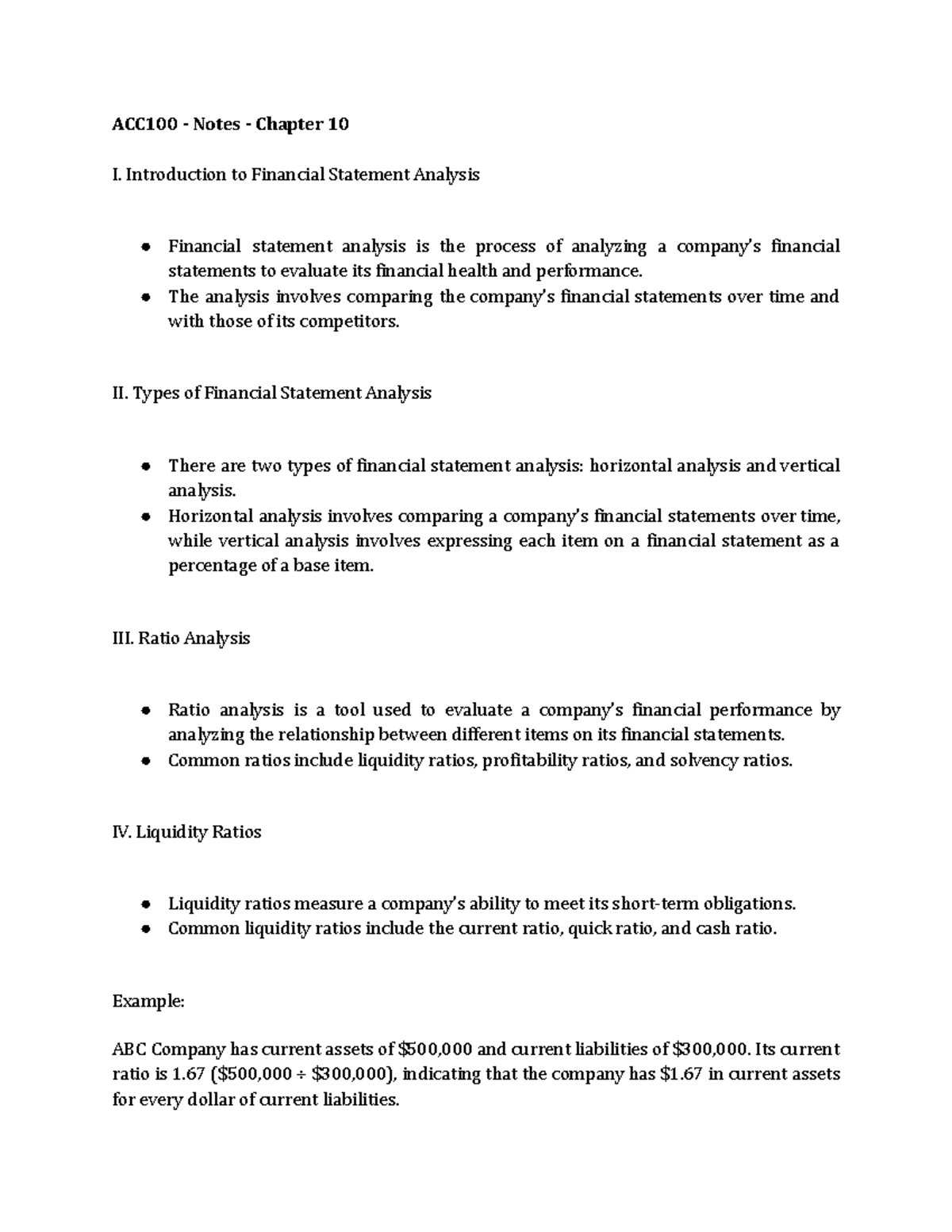 ACC100 - Notes - Chapter 10

I. Introduction to Financial Statement Analysis

• Financial statement analysis is the process of analyzing a company's financial statements to evaluate its financial health and performance.
• The analysis involves comparing the company's financial statements over time and with those of its competitors.

II. Types of Financial Statement Analysis

• There are two types of financial statement analysis: horizontal analysis and vertical analysis.
• Horizontal analysis involves comparing a company's financial statements over time, while vertical analysis involves expressing each item on a financial statement as a percentage of a base item.

III. Ratio Analysis

• Ratio analysis is a tool used to evaluate a company's financial performance by analyzing the relationship between different items on its financial statements.
• Common ratios include liquidity ratios, profitability ratios, and solvency ratios.

IV. Liquidity Ratios

• Liquidity ratios measure a company's ability to meet its short-term obligations.
• Common liquidity ratios include the current ratio, quick ratio, and cash ratio.

Example:

ABC Company has current assets of $500,000 and current liabilities of $300,000. Its current ratio is 1.67 ($500,000 ÷ $300,000), indicating that the company has $1.67 in current assets for every dollar of current liabilities.